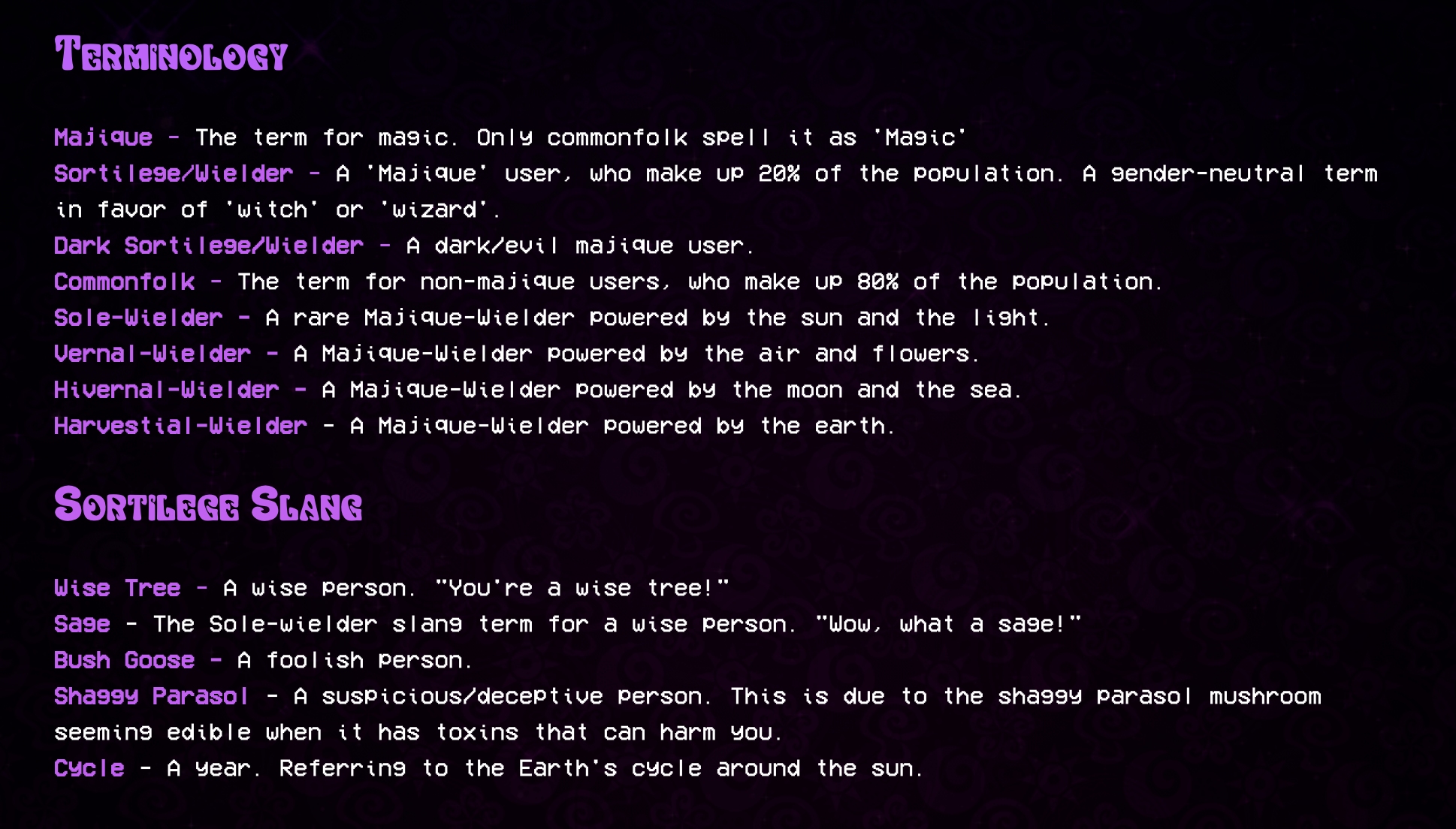 Terminology

Majique - The term for magic. Only commonfolk spell it as 'Magic'
Sortilege/Wielder - A 'Majique' user, who make up 20% of the population. A gender-neutral term in favor of 'witch' or 'wizard'.
Dark Sortilege/Wielder - A dark/evil majique user.
Commonfolk - The term for non-majique users, who make up 80% of the population.
Sole-Wielder - A rare Majique-Wielder powered by the sun and the light.
Vernal-Wielder - A Majique-Wielder powered by the air and flowers.
Hivernal-Wielder - A Majique-Wielder powered by the moon and the sea.
Harvestial-Wielder - A Majique-Wielder powered by the earth.

Sortilege Slang

Wise Tree - A wise person. "You're a wise tree!"
Sage - The Sole-wielder slang term for a wise person. "Wow, what a sage!"
Bush Goose - A foolish person.
Shaggy Parasol - A suspicious/deceptive person. This is due to the shaggy parasol mushroom seeming edible when it has toxins that can harm you.
Cycle - A year. Referring to the Earth's cycle around the sun.